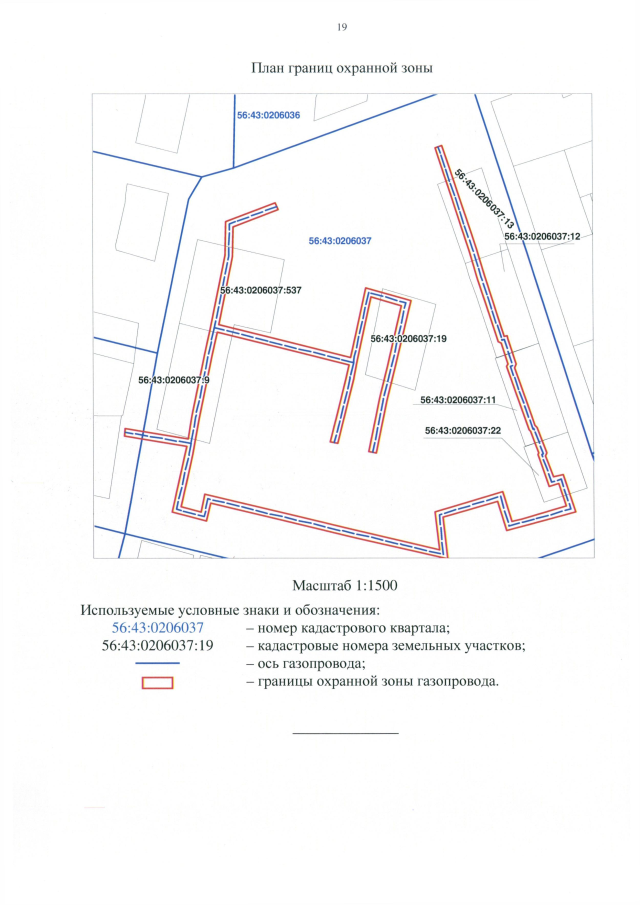 19

План границ охранной зоны

56:43:0206036

56:43:0206037:13

56:43:0206037:12

56:43:0206037

56:43:0206037:537

56:43:0206037:19

56:43:0206037:9

56:43:0206037:11

56:43:0206037:22

Масштаб 1:1500

Используемые условные знаки и обозначения:

56:43:0206037 – номер кадастрового квартала;

56:43:0206037:19 – кадастровые номера земельных участков;

– ось газопровода;

– границы охранной зоны газопровода.